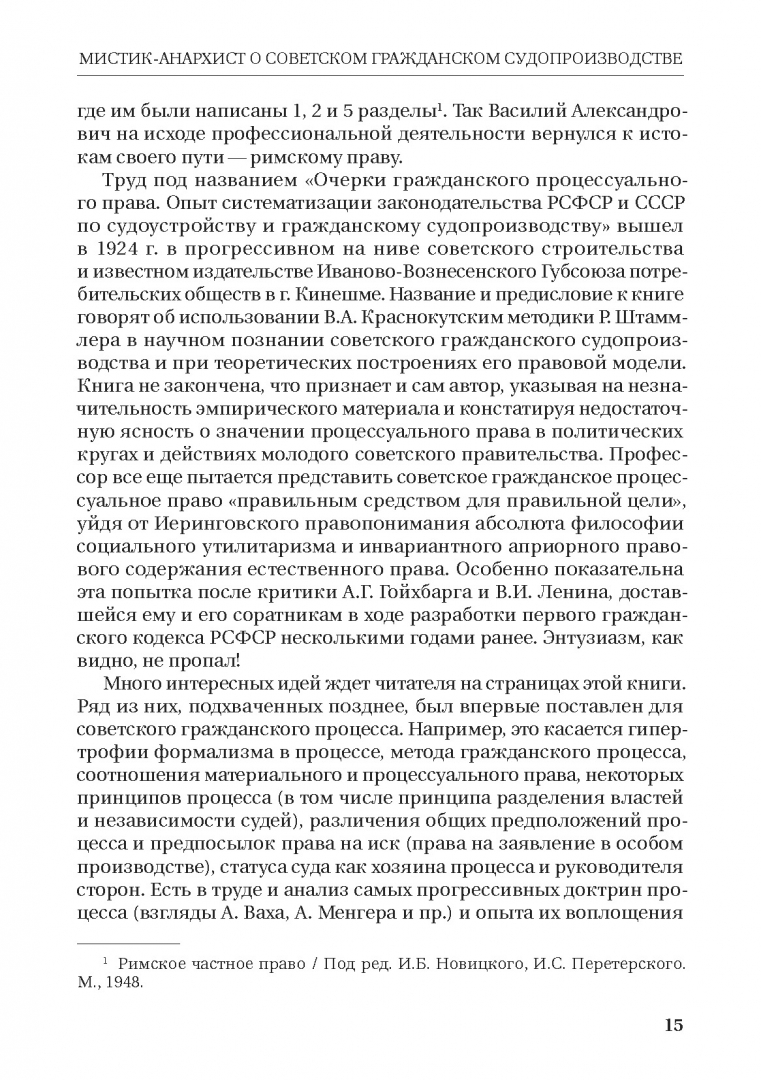 МИСТИК-АНАРХИСТ О СОВЕТСКОМ ГРАЖДАНСКОМ СУДОПРОИЗВОДСТВЕ

где им были написаны 1, 2 и 5 разделы$^1$. Так Василий Александрович на исходе профессиональной деятельности вернулся к истокам своего пути — римскому праву.

Труд под названием «Очерки гражданского процессуального права. Опыт систематизации законодательства РСФСР и СССР по судоустройству и гражданскому судопроизводству» вышел в 1924 г. в прогрессивном на ниве советского строительства и известном издательстве Иваново-Вознесенского Губсоюза потребительских обществ в г. Кинешме. Название и предисловие к книге говорят об использовании В.А. Краснокутским методики Р. Штаммлера в научном познании советского гражданского судопроизводства и при теоретических построениях его правовой модели. Книга не закончена, что признает и сам автор, указывая на незначительность эмпирического материала и констатируя недостаточную ясность о значении процессуального права в политических кругах и действиях молодого советского правительства. Профессор все еще пытается представить советское гражданское процессуальное право «правильным средством для правильной цели», уйдя от Иеринговского правопонимания абсолюта философии социального утилитаризма и инвариантного априорного правового содержания естественного права. Особенно показательна эта попытка после критики А.Г. Гойхбарга и В.И. Ленина, доставшейся ему и его соратникам в ходе разработки первого гражданского кодекса РСФСР несколькими годами ранее. Энтузиазм, как видно, не пропал!

Много интересных идей ждет читателя на страницах этой книги. Ряд из них, подхваченных позднее, был впервые поставлен для советского гражданского процесса. Например, это касается гипертрофии формализма в процессе, метода гражданского процесса, соотношения материального и процессуального права, некоторых принципов процесса (в том числе принципа разделения властей и независимости судей), различения общих предположений процесса и предпосылок права на иск (права на заявление в особом производстве), статуса суда как хозяина процесса и руководителя сторон. Есть в труде и анализ самых прогрессивных доктрин процесса (взгляды А. Ваха, А. Менгера и пр.) и опыта их воплощения

$^1$ Римское частное право / Под ред. И.Б. Новицкого, И.С. Перетерского. М., 1948.

15